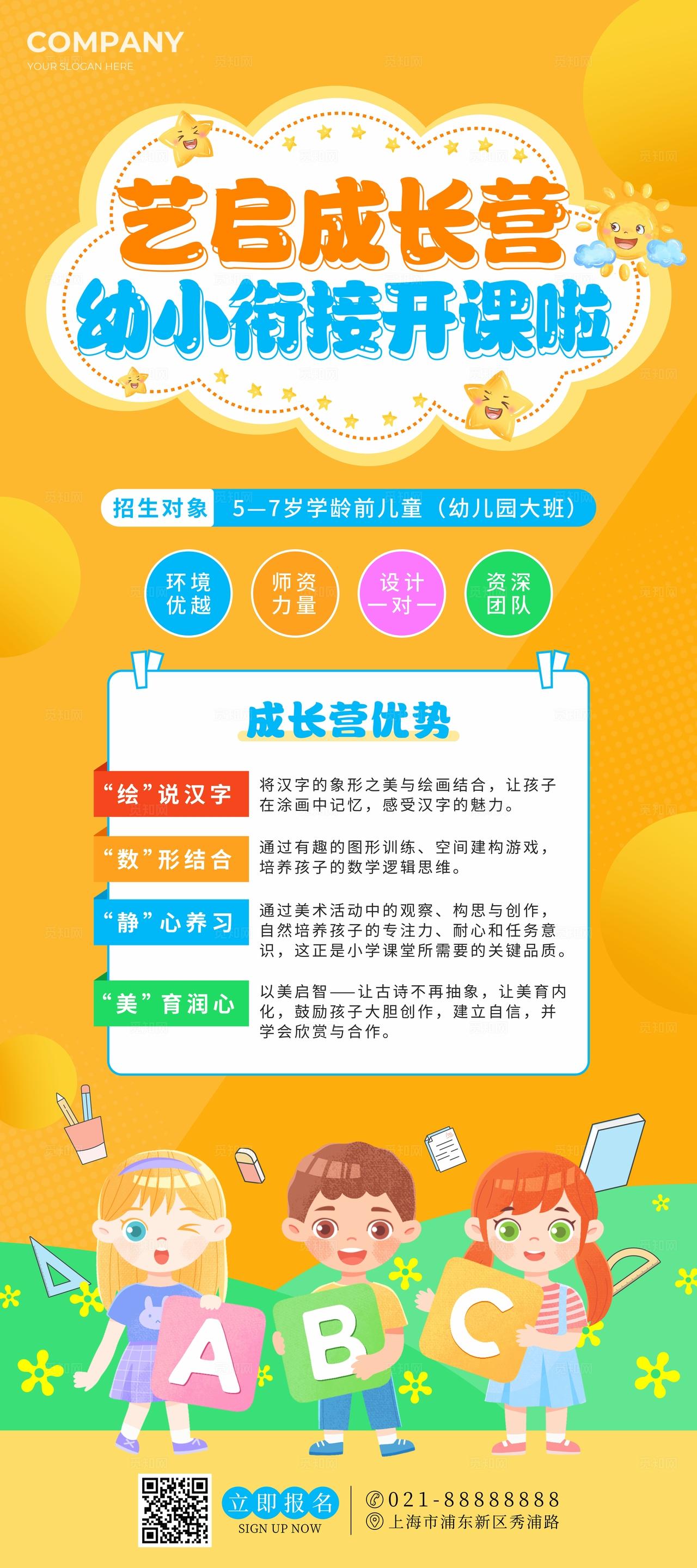 COMPANY
YOUR SLOGAN HERE

艺启成长营
幼小衔接开课啦

招生对象 5—7岁学龄前儿童（幼儿园大班）

环境优越
师资力量
设计一对一
资深团队

成长营优势

“绘”说汉字 将汉字的象形之美与绘画结合，让孩子在涂画中记忆，感受汉字的魅力。

“数”形结合 通过有趣的图形训练、空间建构游戏，培养孩子的数学逻辑思维。

“静”心养习 通过美术活动中的观察、构思与创作，自然培养孩子的专注力、耐心和任务意识，这正是小学课堂所需要的关键品质。

“美”育润心 以美启智——让古诗不再抽象，让美育内化，鼓励孩子大胆创作，建立自信，并学会欣赏与合作。

A B C

立即报名
SIGN UP NOW
021-88888888
上海市浦东新区秀浦路